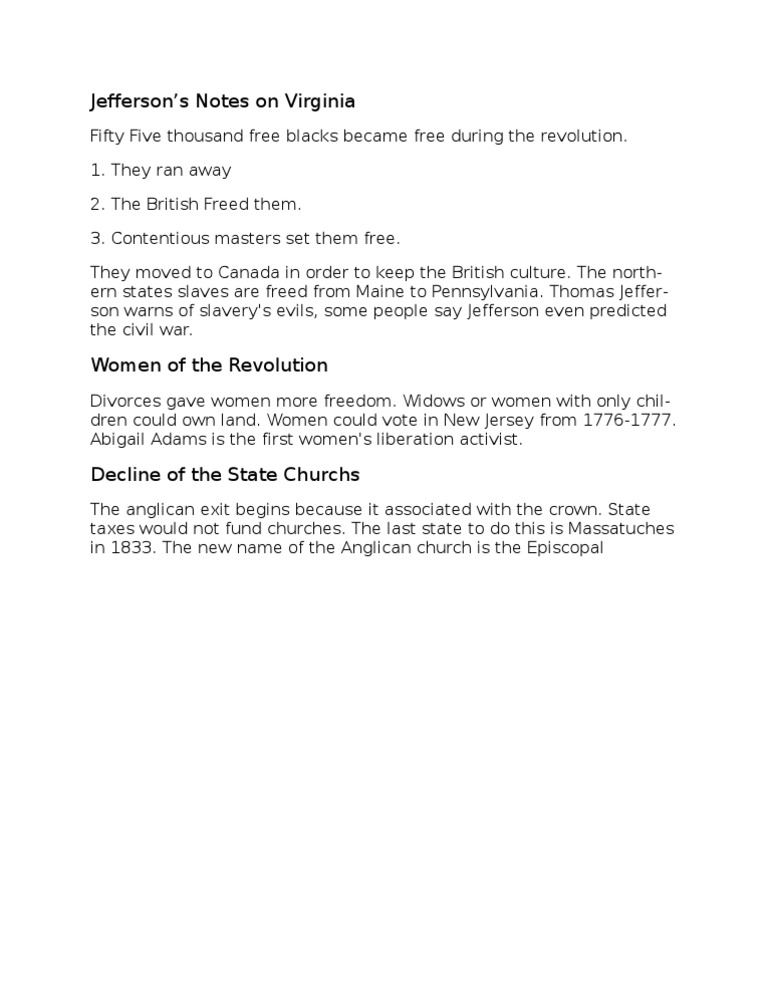 Jefferson's Notes on Virginia

Fifty Five thousand free blacks became free during the revolution.

1. They ran away

2. The British Freed them.

3. Contentious masters set them free.

They moved to Canada in order to keep the British culture. The northern states slaves are freed from Maine to Pennsylvania. Thomas Jefferson warns of slavery's evils, some people say Jefferson even predicted the civil war.

Women of the Revolution

Divorces gave women more freedom. Widows or women with only children could own land. Women could vote in New Jersey from 1776-1777. Abigail Adams is the first women's liberation activist.

Decline of the State Churchs

The anglican exit begins because it associated with the crown. State taxes would not fund churches. The last state to do this is Massatuches in 1833. The new name of the Anglican church is the Episcopal